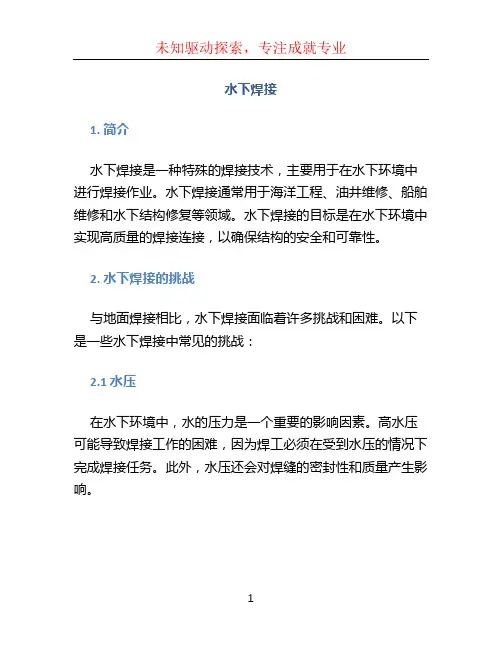 未知驱动探索，专注成就专业

水下焊接

1. 简介

水下焊接是一种特殊的焊接技术，主要用于在水下环境中进行焊接作业。水下焊接通常用于海洋工程、油井维修、船舶维修和水下结构修复等领域。水下焊接的目标是在水下环境中实现高质量的焊接连接，以确保结构的安全和可靠性。

2. 水下焊接的挑战

与地面焊接相比，水下焊接面临着许多挑战和困难。以下是一些水下焊接中常见的挑战：

2.1 水压

在水下环境中，水的压力是一个重要的影响因素。高水压可能导致焊接工作的困难，因为焊工必须在受到水压的情况下完成焊接任务。此外，水压还会对焊缝的密封性和质量产生影响。

1